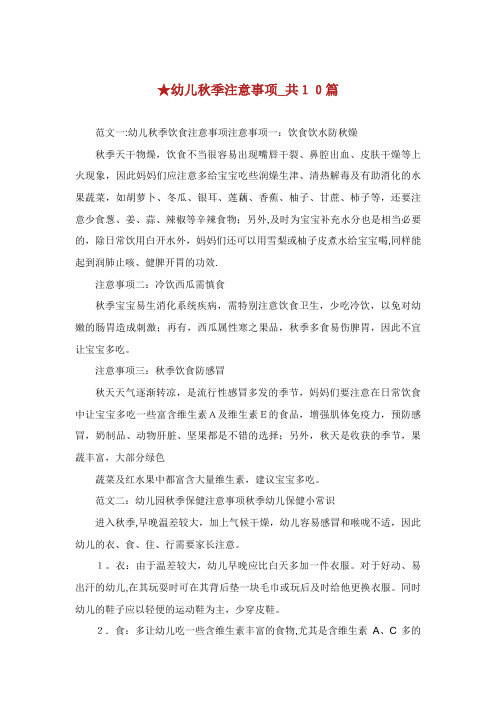 ★幼儿秋季注意事项_共10篇

范文一:幼儿秋季饮食注意事项注意事项一：饮食饮水防秋燥

秋季天干物燥，饮食不当很容易出现嘴唇干裂、鼻腔出血、皮肤干燥等上火现象，因此妈妈们应注意多给宝宝吃些润燥生津、清热解毒及有助消化的水果蔬菜，如胡萝卜、冬瓜、银耳、莲藕、香蕉、柚子、甘蔗、柿子等，还要注意少食葱、姜、蒜、辣椒等辛辣食物；另外,及时为宝宝补充水分也是相当必要的，除日常饮用白开水外，妈妈们还可以用雪梨或柚子皮煮水给宝宝喝,同样能起到润肺止咳、健脾开胃的功效.

注意事项二：冷饮西瓜需慎食

秋季宝宝易生消化系统疾病，需特别注意饮食卫生，少吃冷饮，以免对幼嫩的肠胃造成刺激；再有，西瓜属性寒之果品，秋季多食易伤脾胃，因此不宜让宝宝多吃。

注意事项三：秋季饮食防感冒

秋天天气逐渐转凉，是流行性感冒多发的季节，妈妈们要注意在日常饮食中让宝宝多吃一些富含维生素A及维生素E的食品，增强肌体免疫力，预防感冒，奶制品、动物肝脏、坚果都是不错的选择；另外，秋天是收获的季节，果蔬丰富，大部分绿色

蔬菜及红水果中都富含大量维生素，建议宝宝多吃。

范文二：幼儿园秋季保健注意事项秋季幼儿保健小常识

进入秋季,早晚温差较大，加上气候干燥，幼儿容易感冒和喉咙不适，因此幼儿的衣、食、住、行需要家长注意。

1。衣：由于温差较大，幼儿早晚应比白天多加一件衣服。对于好动、易出汗的幼儿,在其玩耍时可在其背后垫一块毛巾或玩后及时给他更换衣服。同时幼儿的鞋子应以轻便的运动鞋为主，少穿皮鞋。

2．食：多让幼儿吃一些含维生素丰富的食物,尤其是含维生素 A、C 多的